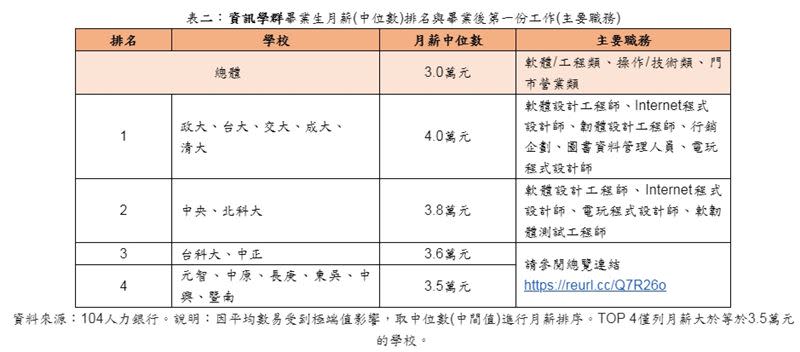 表二：資訊學群畢業生月薪(中位數)排名與畢業後第一份工作(主要職務)

| 排名 | 學校 | 月薪中位數 | 主要職務 |
|---|---|---|---|
| 總體 | | 3.0萬元 | 軟體/工程類、操作/技術類、門市營業類 |
| 1 | 政大、台大、交大、成大、清大 | 4.0萬元 | 軟體設計工程師、Internet程式設計師、韌體設計工程師、行銷企劃、圖書資料管理人員、電玩程式設計師 |
| 2 | 中央、北科大 | 3.8萬元 | 軟體設計工程師、Internet程式設計師、電玩程式設計師、軟韌體測試工程師 |
| 3 | 台科大、中正 | 3.6萬元 | 請參閱總覽連結 https://reurl.cc/Q7R26o |
| 4 | 元智、中原、長庚、東吳、中興、暨南 | 3.5萬元 | |

資料來源：104人力銀行。說明：因平均數易受到極端值影響，取中位數(中間值)進行月薪排序。TOP 4僅列月薪大於等於3.5萬元的學校。